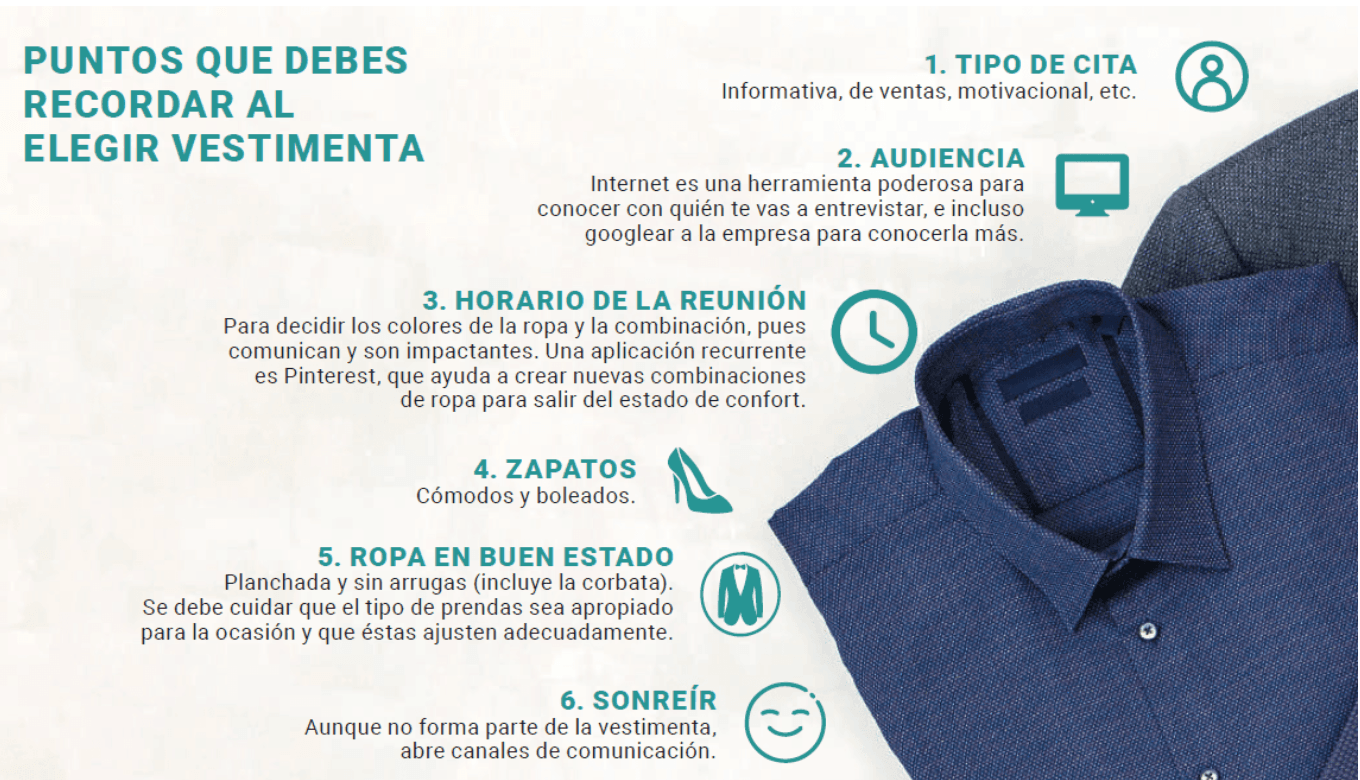 PUNTOS QUE DEBES RECORDAR AL ELEGIR VESTIMENTA

1. TIPO DE CITA
Informativa, de ventas, motivacional, etc.

2. AUDIENCIA
Internet es una herramienta poderosa para conocer con quién te vas a entrevistar, e incluso googlear a la empresa para conocerla más.

3. HORARIO DE LA REUNIÓN
Para decidir los colores de la ropa y la combinación, pues comunican y son impactantes. Una aplicación recurrente es Pinterest, que ayuda a crear nuevas combinaciones de ropa para salir del estado de confort.

4. ZAPATOS
Cómodos y boleados.

5. ROPA EN BUEN ESTADO
Planchada y sin arrugas (incluye la corbata). Se debe cuidar que el tipo de prendas sea apropiado para la ocasión y que éstas ajusten adecuadamente.

6. SONREÍR
Aunque no forma parte de la vestimenta, abre canales de comunicación.